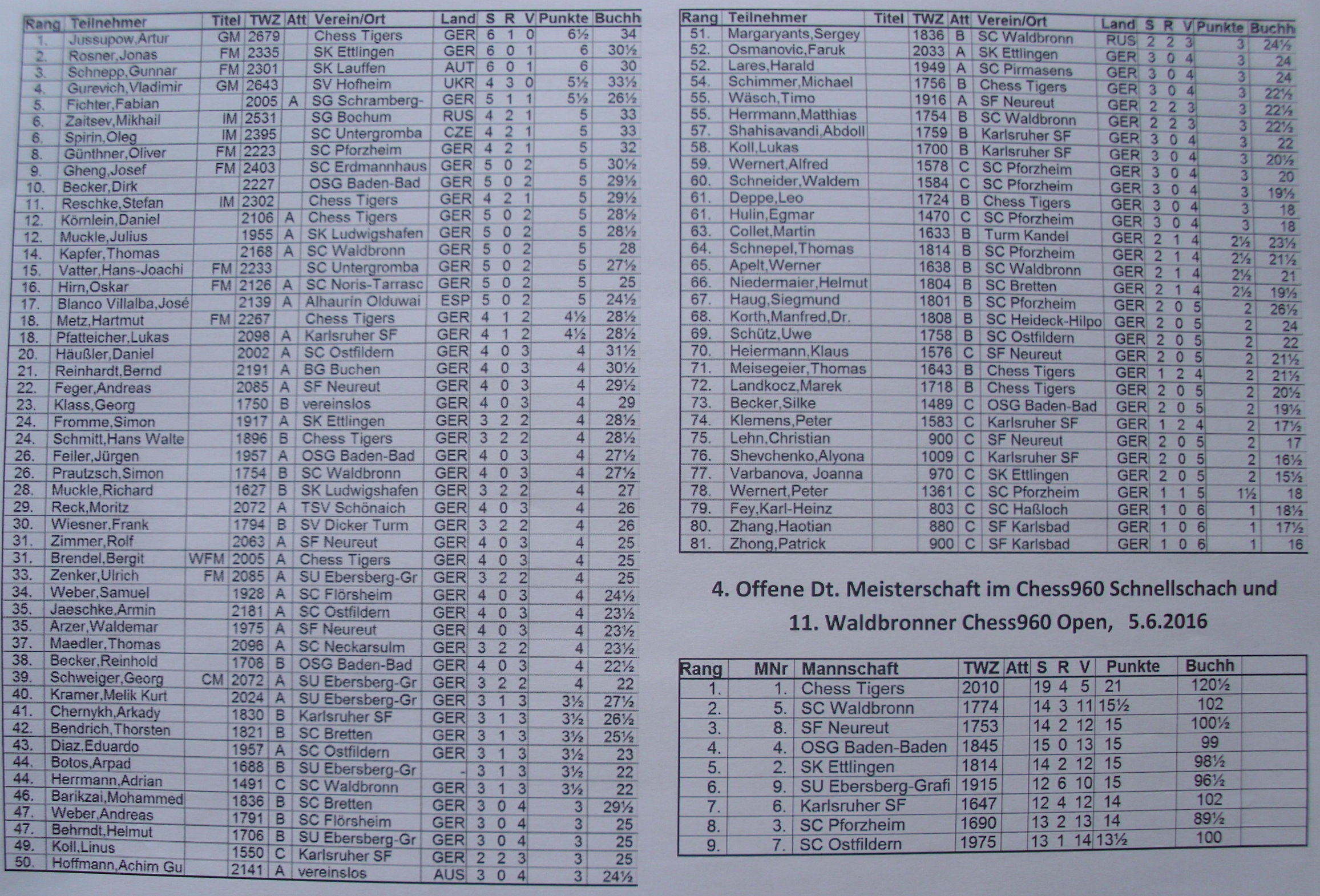 | Rang | Teilnehmer | Titel | TWZ | Att | Verein/Ort | Land | S | R | V | Punkte | Buchh |
|---|---|---|---|---|---|---|---|---|---|---|---|
| 1. | Jussupow,Artur | GM | 2679 | | Chess Tigers | GER | 6 | 1 | 0 | 6½ | 34 |
| 2. | Rosner,Jonas | FM | 2335 | | SK Ettlingen | GER | 6 | 0 | 1 | 6 | 30½ |
| 3. | Schnepp,Gunnar | FM | 2301 | | SK Lauffen | AUT | 6 | 0 | 1 | 6 | 30 |
| 4. | Gurevich,Vladimir | GM | 2643 | | SV Hofheim | UKR | 4 | 3 | 0 | 5½ | 33½ |
| 5. | Fichter,Fabian | | 2005 | A | SG Schramberg- | GER | 5 | 1 | 1 | 5½ | 26½ |
| 6. | Zaitsev,Mikhail | IM | 2531 | | SG Bochum | RUS | 4 | 2 | 1 | 5 | 33 |
| 6. | Spirin,Oleg | IM | 2395 | | SC Untergromba | CZE | 4 | 2 | 1 | 5 | 33 |
| 8. | Günthner,Oliver | FM | 2223 | | SC Pforzheim | GER | 4 | 2 | 1 | 5 | 32 |
| 9. | Gheng,Josef | FM | 2403 | | SC Erdmannhaus | GER | 5 | 0 | 2 | 5 | 30½ |
| 10. | Becker,Dirk | | 2227 | | OSG Baden-Bad | GER | 5 | 0 | 2 | 5 | 29½ |
| 11. | Reschke,Stefan | IM | 2302 | | Chess Tigers | GER | 4 | 2 | 1 | 5 | 29½ |
| 12. | Körnlein,Daniel | | 2106 | A | Chess Tigers | GER | 5 | 0 | 2 | 5 | 28½ |
| 12. | Muckle,Julius | | 1955 | A | SK Ludwigshafen | GER | 5 | 0 | 2 | 5 | 28½ |
| 14. | Kapfer,Thomas | | 2168 | A | SC Waldbronn | GER | 5 | 0 | 2 | 5 | 28 |
| 15. | Vatter,Hans-Joachi | FM | 2233 | | SC Untergromba | GER | 5 | 0 | 2 | 5 | 27½ |
| 16. | Hirn,Oskar | FM | 2126 | A | SC Noris-Tarrasc | GER | 5 | 0 | 2 | 5 | 25 |
| 17. | Blanco Villalba,José | | 2139 | A | Alhaurin Olduwai | ESP | 5 | 0 | 2 | 5 | 24½ |
| 18. | Metz,Hartmut | FM | 2267 | | Chess Tigers | GER | 4 | 1 | 2 | 4½ | 28½ |
| 18. | Pfatteicher,Lukas | | 2098 | A | Karlsruher SF | GER | 4 | 1 | 2 | 4½ | 28½ |
| 20. | Häußler,Daniel | | 2002 | A | SC Ostfildern | GER | 4 | 0 | 3 | 4 | 31½ |
| 21. | Reinhardt,Bernd | | 2191 | A | BG Buchen | GER | 4 | 0 | 3 | 4 | 30½ |
| 22. | Feger,Andreas | | 2085 | A | SF Neureut | GER | 4 | 0 | 3 | 4 | 29½ |
| 23. | Klass,Georg | | 1750 | B | vereinslos | GER | 4 | 0 | 3 | 4 | 29 |
| 24. | Fromme,Simon | | 1917 | A | SK Ettlingen | GER | 3 | 2 | 2 | 4 | 28½ |
| 24. | Schmitt,Hans Walte | | 1896 | B | Chess Tigers | GER | 3 | 2 | 2 | 4 | 28½ |
| 26. | Feiler,Jürgen | | 1957 | A | OSG Baden-Bad | GER | 4 | 0 | 3 | 4 | 27½ |
| 26. | Prautzsch,Simon | | 1754 | B | SC Waldbronn | GER | 4 | 0 | 3 | 4 | 27½ |
| 28. | Muckle,Richard | | 1627 | B | SK Ludwigshafen | GER | 3 | 2 | 2 | 4 | 27 |
| 29. | Reck,Moritz | | 2072 | A | TSV Schönaich | GER | 4 | 0 | 3 | 4 | 26 |
| 30. | Wiesner,Frank | | 1794 | B | SV Dicker Turm | GER | 3 | 2 | 2 | 4 | 26 |
| 31. | Zimmer,Rolf | | 2063 | A | SF Neureut | GER | 4 | 0 | 3 | 4 | 25 |
| 31. | Brendel,Bergit | WFM | 2005 | A | Chess Tigers | GER | 4 | 0 | 3 | 4 | 25 |
| 33. | Zenker,Ulrich | FM | 2085 | A | SU Ebersberg-Gr | GER | 3 | 2 | 2 | 4 | 25 |
| 34. | Weber,Samuel | | 1928 | A | SC Flörsheim | GER | 4 | 0 | 3 | 4 | 24½ |
| 35. | Jaeschke,Armin | | 2181 | A | SC Ostfildern | GER | 4 | 0 | 3 | 4 | 23½ |
| 35. | Arzer,Waldemar | | 1975 | A | SF Neureut | GER | 4 | 0 | 3 | 4 | 23½ |
| 37. | Maedler,Thomas | | 2096 | A | SC Neckarsulm | GER | 3 | 2 | 2 | 4 | 23½ |
| 38. | Becker,Reinhold | | 1708 | B | OSG Baden-Bad | GER | 4 | 0 | 3 | 4 | 22½ |
| 39. | Schweiger,Georg | CM | 2072 | A | SU Ebersberg-Gr | GER | 3 | 2 | 2 | 4 | 22 |
| 40. | Kramer,Melik Kurt | | 2024 | A | SU Ebersberg-Gr | GER | 3 | 1 | 3 | 3½ | 27½ |
| 41. | Chernykh,Arkady | | 1830 | B | Karlsruher SF | GER | 3 | 1 | 3 | 3½ | 26½ |
| 42. | Bendrich,Thorsten | | 1821 | B | SC Bretten | GER | 3 | 1 | 3 | 3½ | 25½ |
| 43. | Diaz,Eduardo | | 1957 | A | SC Ostfildern | GER | 3 | 1 | 3 | 3½ | 23 |
| 44. | Botos,Arpad | | 1688 | B | SU Ebersberg-Gr | - | 3 | 1 | 3 | 3½ | 22 |
| 44. | Herrmann,Adrian | | 1491 | C | SC Waldbronn | GER | 3 | 1 | 3 | 3½ | 22 |
| 46. | Barikzai,Mohammed | | 1836 | B | SC Bretten | GER | 3 | 0 | 4 | 3 | 29½ |
| 47. | Weber,Andreas | | 1791 | B | SC Flörsheim | GER | 3 | 0 | 4 | 3 | 25 |
| 47. | Behrndt,Helmut | | 1706 | B | SU Ebersberg-Gr | GER | 3 | 0 | 4 | 3 | 25 |
| 49. | Koll,Linus | | 1550 | C | Karlsruher SF | GER | 2 | 2 | 3 | 3 | 25 |
| 50. | Hoffmann,Achim Gu | | 2141 | A | vereinslos | AUS | 3 | 0 | 4 | 3 | 24½ |

| Rang | Teilnehmer | Titel | TWZ | Att | Verein/Ort | Land | S | R | V | Punkte | Buchh |
|---|---|---|---|---|---|---|---|---|---|---|---|
| 51. | Margaryants,Sergey | | 1836 | B | SC Waldbronn | RUS | 2 | 2 | 3 | 3 | 24½ |
| 52. | Osmanovic,Faruk | | 2033 | A | SK Ettlingen | GER | 3 | 0 | 4 | 3 | 24 |
| 52. | Lares,Harald | | 1949 | A | SC Pirmasens | GER | 3 | 0 | 4 | 3 | 24 |
| 54. | Schimmer,Michael | | 1756 | B | Chess Tigers | GER | 3 | 0 | 4 | 3 | 22½ |
| 55. | Wäsch,Timo | | 1916 | A | SF Neureut | GER | 2 | 2 | 3 | 3 | 22½ |
| 55. | Herrmann,Matthias | | 1754 | B | SC Waldbronn | GER | 2 | 2 | 3 | 3 | 22½ |
| 57. | Shahisavandi,Abdoll | | 1759 | B | Karlsruher SF | GER | 3 | 0 | 4 | 3 | 22 |
| 58. | Koll,Lukas | | 1700 | B | Karlsruher SF | GER | 3 | 0 | 4 | 3 | 20½ |
| 59. | Wernert,Alfred | | 1578 | C | SC Pforzheim | GER | 3 | 0 | 4 | 3 | 20 |
| 60. | Schneider,Waldem | | 1584 | C | SC Pforzheim | GER | 3 | 0 | 4 | 3 | 19½ |
| 61. | Deppe,Leo | | 1724 | B | Chess Tigers | GER | 3 | 0 | 4 | 3 | 18 |
| 61. | Hulin,Egmar | | 1470 | C | SC Pforzheim | GER | 3 | 0 | 4 | 3 | 18 |
| 63. | Collet,Martin | | 1633 | B | Turm Kandel | GER | 2 | 1 | 4 | 2½ | 23½ |
| 64. | Schnepel,Thomas | | 1814 | B | SC Pforzheim | GER | 2 | 1 | 4 | 2½ | 21½ |
| 65. | Apelt,Werner | | 1638 | B | SC Waldbronn | GER | 2 | 1 | 4 | 2½ | 21 |
| 66. | Niedermaier,Helmut | | 1804 | B | SC Bretten | GER | 2 | 1 | 4 | 2½ | 19½ |
| 67. | Haug,Siegmund | | 1801 | B | SC Pforzheim | GER | 2 | 0 | 5 | 2 | 26½ |
| 68. | Korth,Manfred,Dr. | | 1808 | B | SC Heideck-Hilpo | GER | 2 | 0 | 5 | 2 | 24 |
| 69. | Schütz,Uwe | | 1758 | B | SC Ostfildern | GER | 2 | 0 | 5 | 2 | 22 |
| 70. | Heiermann,Klaus | | 1576 | C | SF Neureut | GER | 2 | 0 | 5 | 2 | 21½ |
| 71. | Meisegeier,Thomas | | 1643 | B | Chess Tigers | GER | 1 | 2 | 4 | 2 | 21½ |
| 72. | Landkocz,Marek | | 1718 | B | Chess Tigers | GER | 2 | 0 | 5 | 2 | 20½ |
| 73. | Becker,Silke | | 1489 | C | OSG Baden-Bad | GER | 2 | 0 | 5 | 2 | 19½ |
| 74. | Klemens,Peter | | 1583 | C | Karlsruher SF | GER | 1 | 2 | 4 | 2 | 17½ |
| 75. | Lehn,Christian | | 900 | C | SF Neureut | GER | 2 | 0 | 5 | 2 | 17 |
| 76. | Shevchenko,Alyona | | 1009 | C | Karlsruher SF | GER | 2 | 0 | 5 | 2 | 16½ |
| 77. | Varbanova, Joanna | | 970 | C | SK Ettlingen | GER | 2 | 0 | 5 | 2 | 15½ |
| 78. | Wernert,Peter | | 1361 | C | SC Pforzheim | GER | 1 | 1 | 5 | 1½ | 18 |
| 79. | Fey,Karl-Heinz | | 803 | C | SC Haßloch | GER | 1 | 0 | 6 | 1 | 18½ |
| 80. | Zhang,Haotian | | 880 | C | SF Karlsbad | GER | 1 | 0 | 6 | 1 | 17½ |
| 81. | Zhong,Patrick | | 900 | C | SF Karlsbad | GER | 1 | 0 | 6 | 1 | 16 |

4. Offene Dt. Meisterschaft im Chess960 Schnellschach und

11. Waldbronner Chess960 Open, 5.6.2016

| Rang | MNr | Mannschaft | TWZ | Att | S | R | V | Punkte | Buchh |
|---|---|---|---|---|---|---|---|---|---|
| 1. | 1. | Chess Tigers | 2010 | | 19 | 4 | 5 | 21 | 120½ |
| 2. | 5. | SC Waldbronn | 1774 | | 14 | 3 | 11 | 15½ | 102 |
| 3. | 8. | SF Neureut | 1753 | | 14 | 2 | 12 | 15 | 100½ |
| 4. | 4. | OSG Baden-Baden | 1845 | | 15 | 0 | 13 | 15 | 99 |
| 5. | 2. | SK Ettlingen | 1814 | | 14 | 2 | 12 | 15 | 98½ |
| 6. | 9. | SU Ebersberg-Grafi | 1915 | | 12 | 6 | 10 | 15 | 96½ |
| 7. | 6. | Karlsruher SF | 1647 | | 12 | 4 | 12 | 14 | 102 |
| 8. | 3. | SC Pforzheim | 1690 | | 13 | 2 | 13 | 14 | 89½ |
| 9. | 7. | SC Ostfildern | 1975 | | 13 | 1 | 14 | 13½ | 100 |